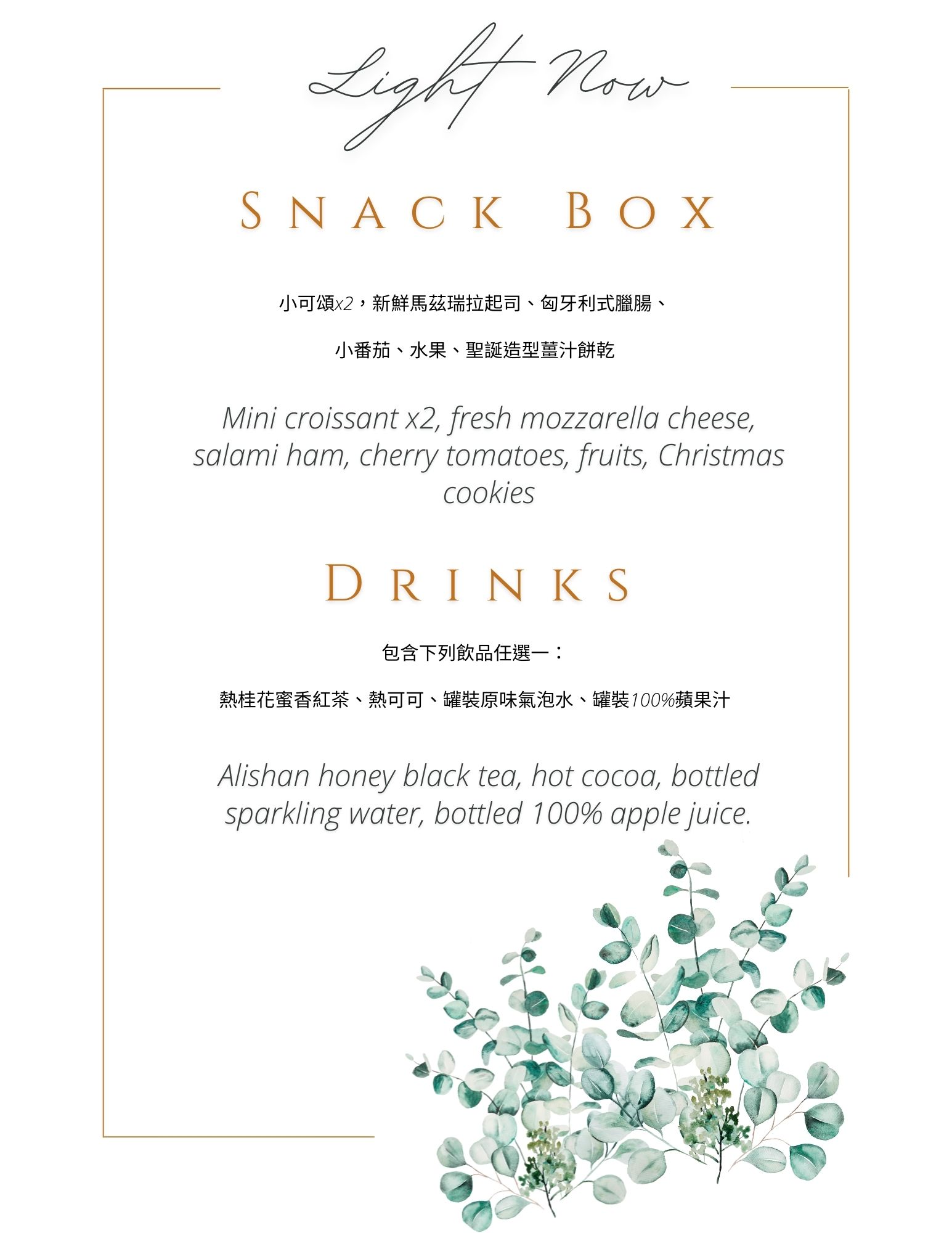 Light Now

SNACK BOX

小可頌x2，新鮮馬茲瑞拉起司、匈牙利式臘腸、

小番茄、水果、聖誕造型薑汁餅乾

Mini croissant x2, fresh mozzarella cheese, salami ham, cherry tomatoes, fruits, Christmas cookies

DRINKS

包含下列飲品任選一：

熱桂花蜜香紅茶、熱可可、罐裝原味氣泡水、罐裝100%蘋果汁

Alishan honey black tea, hot cocoa, bottled sparkling water, bottled 100% apple juice.